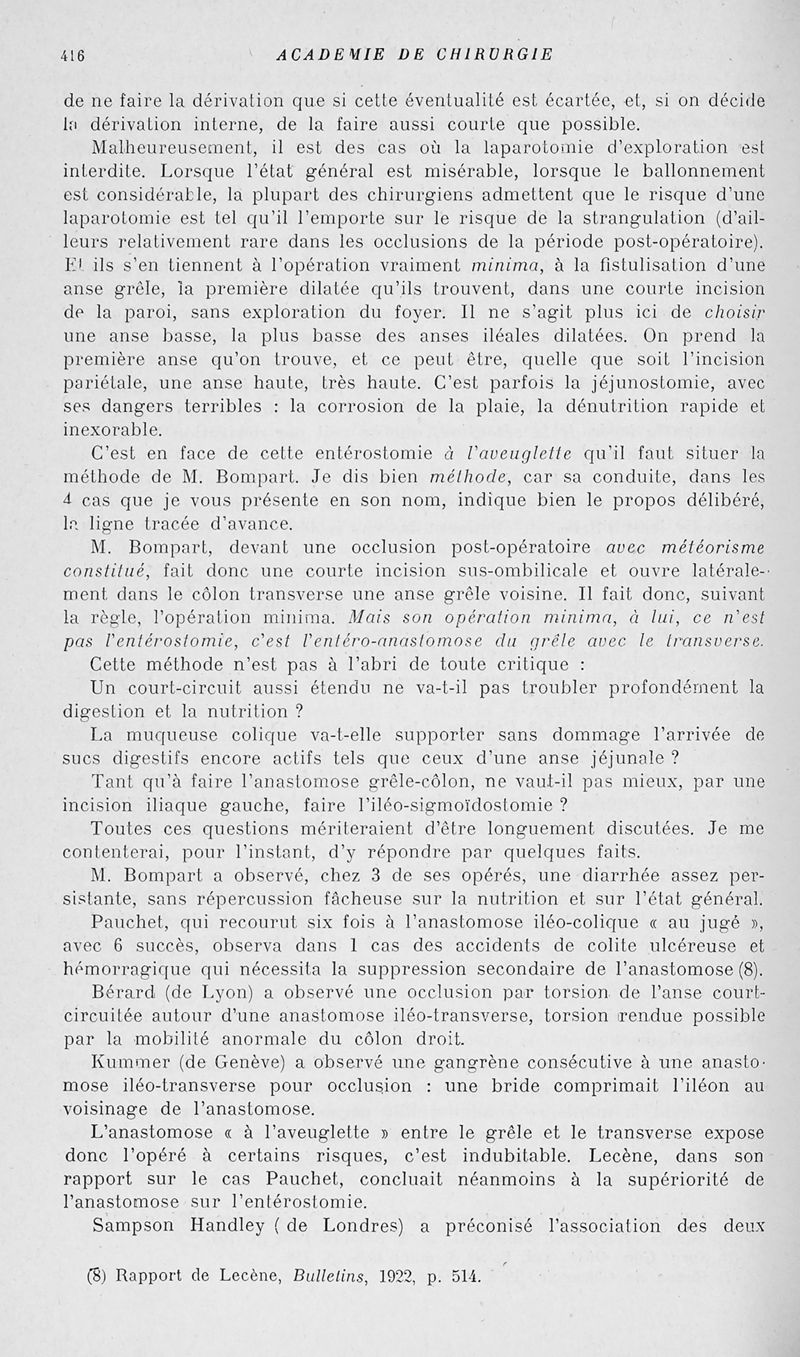 416 ACADEMIE DE CHIRURGIE

de ne faire la dérivation que si cette éventualité est écartée, et, si on décide la dérivation interne, de la faire aussi courte que possible.

Malheureusement, il est des cas où la laparotomie d'exploration est interdite. Lorsque l'état général est misérable, lorsque le ballonnement est considérable, la plupart des chirurgiens admettent que le risque d'une laparotomie est tel qu'il l'emporte sur le risque de la strangulation (d'ailleurs relativement rare dans les occlusions de la période post-opératoire). Et ils s'en tiennent à l'opération vraiment minima, à la fistulisation d'une anse grêle, la première dilatée qu'ils trouvent, dans une courte incision de la paroi, sans exploration du foyer. Il ne s'agit plus ici de choisir une anse basse, la plus basse des anses iléales dilatées. On prend la première anse qu'on trouve, et ce peut être, quelle que soit l'incision pariétale, une anse haute, très haute. C'est parfois la jéjunostomie, avec ses dangers terribles : la corrosion de la plaie, la dénutrition rapide et inexorable.

C'est en face de cette entérostomie à l'aveuglette qu'il faut situer la méthode de M. Bompart. Je dis bien méthode, car sa conduite, dans les 4 cas que je vous présente en son nom, indique bien le propos délibéré, la ligne tracée d'avance.

M. Bompart, devant une occlusion post-opératoire avec météorisme constitué, fait donc une courte incision sus-ombilicale et ouvre latéralement dans le côlon transverse une anse grêle voisine. Il fait donc, suivant la règle, l'opération minima. Mais son opération minima, à lui, ce n'est pas l'entérostomie, c'est l'entéro-anastomose du grêle avec le transverse.

Cette méthode n'est pas à l'abri de toute critique :

Un court-circuit aussi étendu ne va-t-il pas troubler profondément la digestion et la nutrition ?

La muqueuse colique va-t-elle supporter sans dommage l'arrivée de sucs digestifs encore actifs tels que ceux d'une anse jéjunale ?

Tant qu'à faire l'anastomose grêle-côlon, ne vaut-il pas mieux, par une incision iliaque gauche, faire l'iléo-sigmoïdostomie ?

Toutes ces questions mériteraient d'être longuement discutées. Je me contenterai, pour l'instant, d'y répondre par quelques faits.

M. Bompart a observé, chez 3 de ses opérés, une diarrhée assez persistante, sans répercussion fâcheuse sur la nutrition et sur l'état général.

Pauchet, qui recourut six fois à l'anastomose iléo-colique « au jugé », avec 6 succès, observa dans 1 cas des accidents de colite ulcéreuse et hémorragique qui nécessita la suppression secondaire de l'anastomose (8).

Bérard (de Lyon) a observé une occlusion par torsion de l'anse court-circuitée autour d'une anastomose iléo-transverse, torsion rendue possible par la mobilité anormale du côlon droit.

Kummer (de Genève) a observé une gangrène consécutive à une anastomose iléo-transverse pour occlusion : une bride comprimait l'iléon au voisinage de l'anastomose.

L'anastomose « à l'aveuglette » entre le grêle et le transverse expose donc l'opéré à certains risques, c'est indubitable. Lecène, dans son rapport sur le cas Pauchet, concluait néanmoins à la supériorité de l'anastomose sur l'entérostomie.

Sampson Handley ( de Londres) a préconisé l'association des deux

(8) Rapport de Lecène, Bulletins, 1922, p. 514.